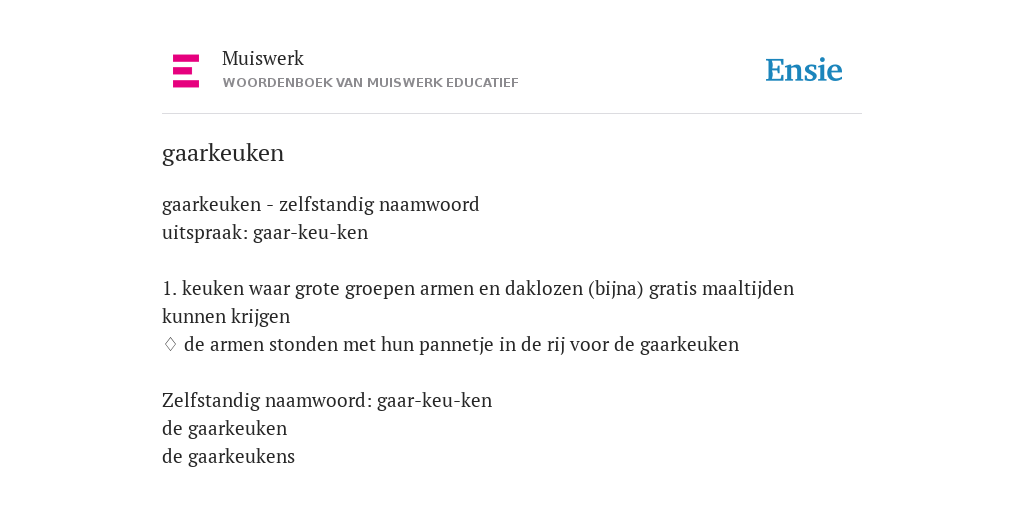 Muiswerk
WOORDENBOEK VAN MUISWERK EDUCATIEF

Ensie

gaarkeuken

gaarkeuken - zelfstandig naamwoord
uitspraak: gaar-keu-ken

1. keuken waar grote groepen armen en daklozen (bijna) gratis maaltijden kunnen krijgen
♢ de armen stonden met hun pannetje in de rij voor de gaarkeuken

Zelfstandig naamwoord: gaar-keu-ken
de gaarkeuken
de gaarkeukens